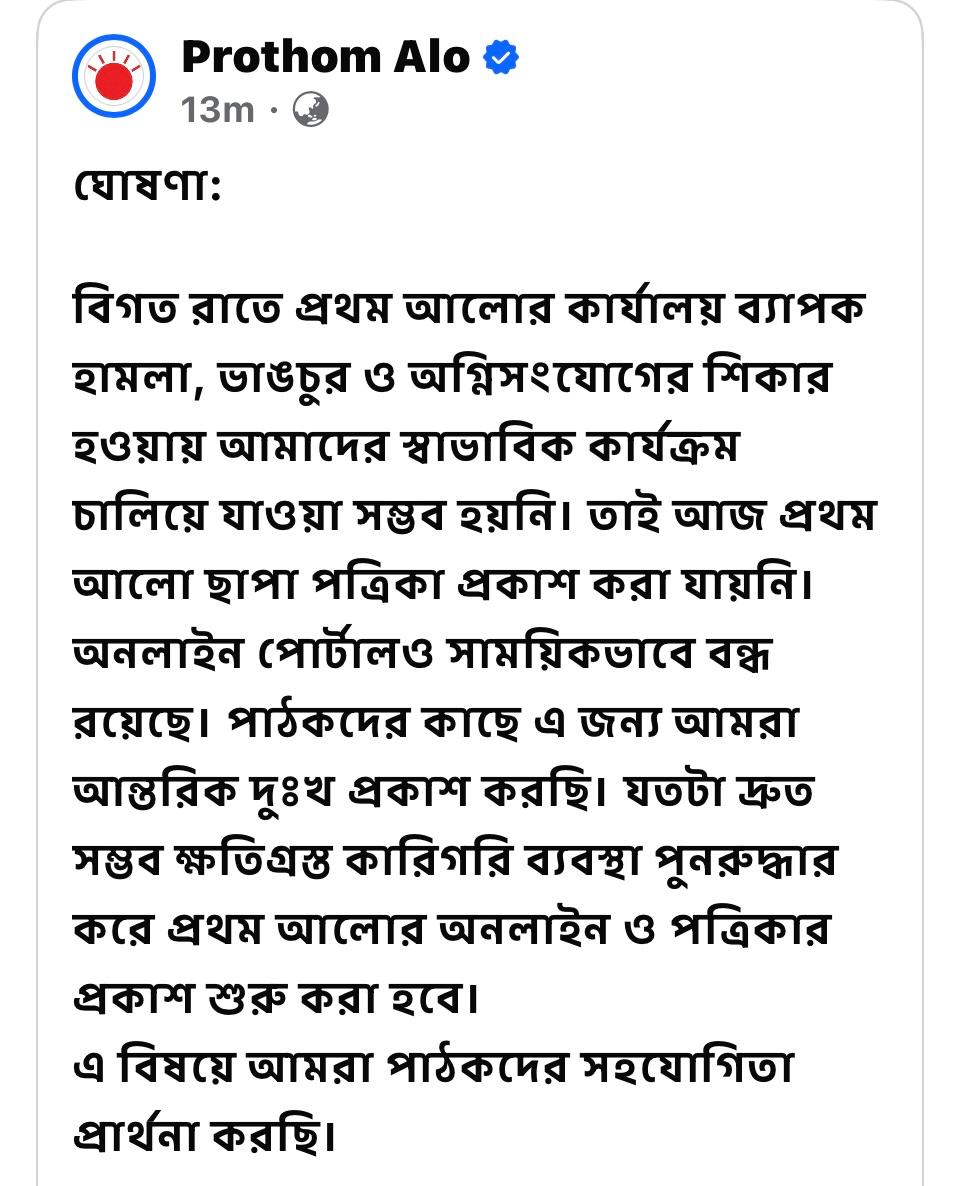 Prothom Alo
13m ·

ঘোষণা:

বিগত রাতে প্রথম আলোর কার্যালয় ব্যাপক হামলা, ভাঙচুর ও অগ্নিসংযোগের শিকার হওয়ায় আমাদের স্বাভাবিক কার্যক্রম চালিয়ে যাওয়া সম্ভব হয়নি। তাই আজ প্রথম আলো ছাপা পত্রিকা প্রকাশ করা যায়নি। অনলাইন পোর্টালও সাময়িকভাবে বন্ধ রয়েছে। পাঠকদের কাছে এ জন্য আমরা আন্তরিক দুঃখ প্রকাশ করছি। যতটা দ্রুত সম্ভব ক্ষতিগ্রস্ত কারিগরি ব্যবস্থা পুনরুদ্ধার করে প্রথম আলোর অনলাইন ও পত্রিকার প্রকাশ শুরু করা হবে।
এ বিষয়ে আমরা পাঠকদের সহযোগিতা প্রার্থনা করছি।